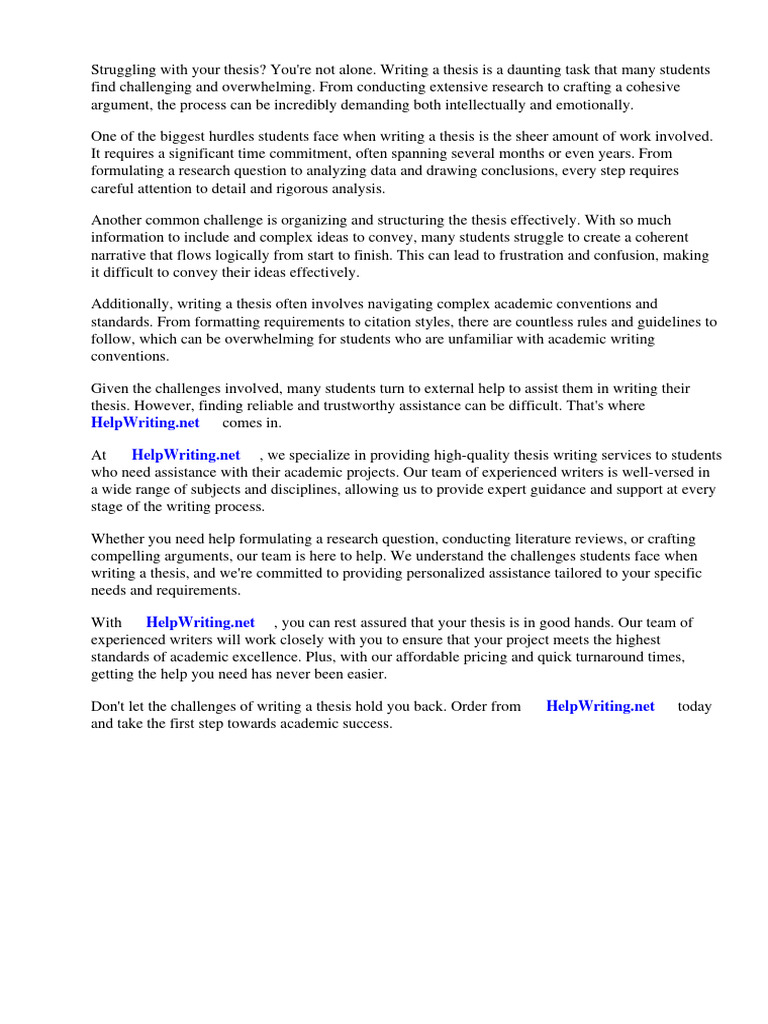 Struggling with your thesis? You're not alone. Writing a thesis is a daunting task that many students find challenging and overwhelming. From conducting extensive research to crafting a cohesive argument, the process can be incredibly demanding both intellectually and emotionally.

One of the biggest hurdles students face when writing a thesis is the sheer amount of work involved. It requires a significant time commitment, often spanning several months or even years. From formulating a research question to analyzing data and drawing conclusions, every step requires careful attention to detail and rigorous analysis.

Another common challenge is organizing and structuring the thesis effectively. With so much information to include and complex ideas to convey, many students struggle to create a coherent narrative that flows logically from start to finish. This can lead to frustration and confusion, making it difficult to convey their ideas effectively.

Additionally, writing a thesis often involves navigating complex academic conventions and standards. From formatting requirements to citation styles, there are countless rules and guidelines to follow, which can be overwhelming for students who are unfamiliar with academic writing conventions.

Given the challenges involved, many students turn to external help to assist them in writing their thesis. However, finding reliable and trustworthy assistance can be difficult. That's where HelpWriting.net comes in.

At HelpWriting.net , we specialize in providing high-quality thesis writing services to students who need assistance with their academic projects. Our team of experienced writers is well-versed in a wide range of subjects and disciplines, allowing us to provide expert guidance and support at every stage of the writing process.

Whether you need help formulating a research question, conducting literature reviews, or crafting compelling arguments, our team is here to help. We understand the challenges students face when writing a thesis, and we're committed to providing personalized assistance tailored to your specific needs and requirements.

With HelpWriting.net , you can rest assured that your thesis is in good hands. Our team of experienced writers will work closely with you to ensure that your project meets the highest standards of academic excellence. Plus, with our affordable pricing and quick turnaround times, getting the help you need has never been easier.

Don't let the challenges of writing a thesis hold you back. Order from HelpWriting.net today and take the first step towards academic success.